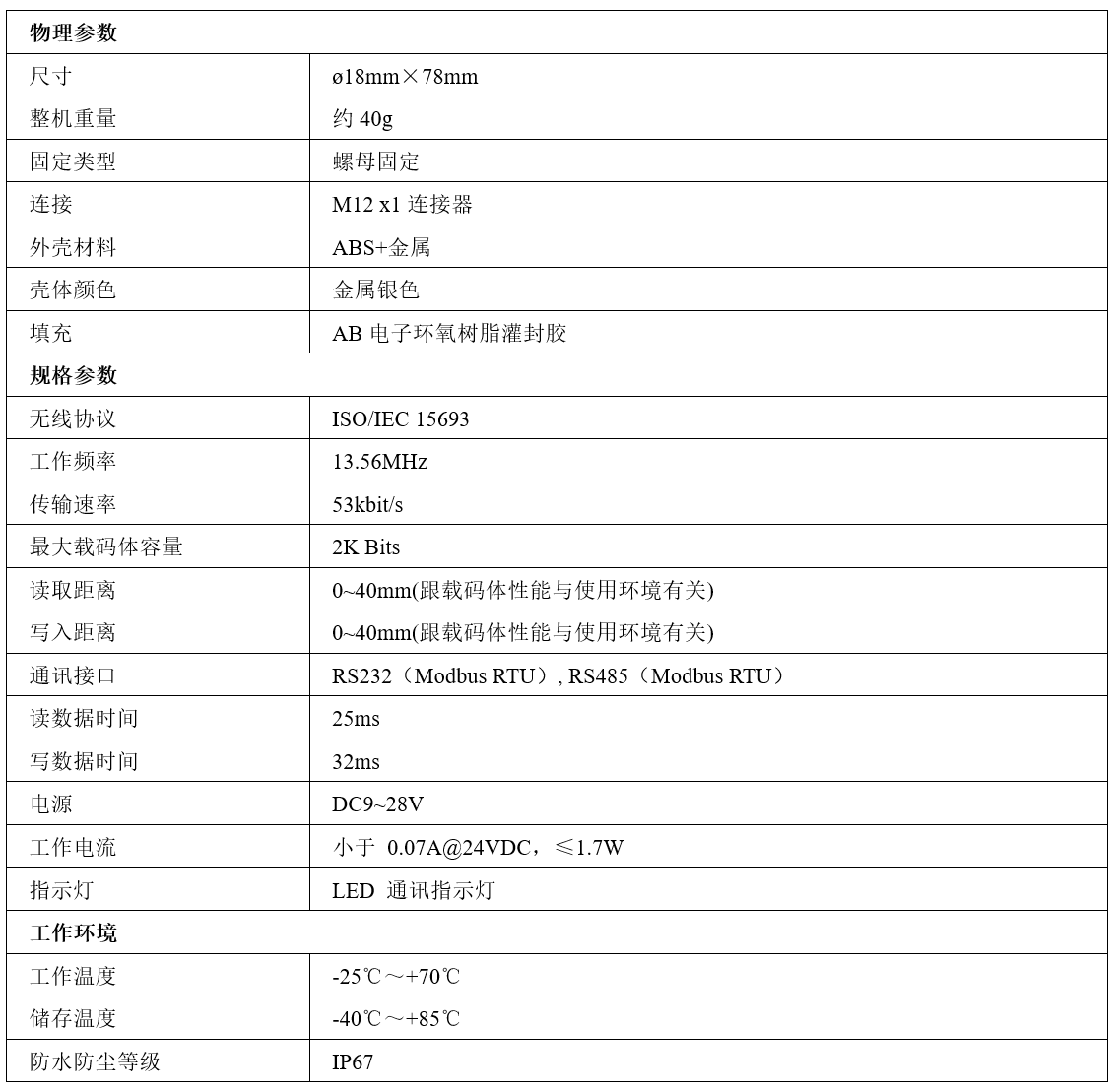 | 物理参数 | |
|---|---|
| 尺寸 | ø18mm×78mm |
| 整机重量 | 约 40g |
| 固定类型 | 螺母固定 |
| 连接 | M12 x1 连接器 |
| 外壳材料 | ABS+金属 |
| 壳体颜色 | 金属银色 |
| 填充 | AB 电子环氧树脂灌封胶 |
| 规格参数 | |
| 无线协议 | ISO/IEC 15693 |
| 工作频率 | 13.56MHz |
| 传输速率 | 53kbit/s |
| 最大载码体容量 | 2K Bits |
| 读取距离 | 0~40mm(跟载码体性能与使用环境有关) |
| 写入距离 | 0~40mm(跟载码体性能与使用环境有关) |
| 通讯接口 | RS232（Modbus RTU）, RS485（Modbus RTU） |
| 读数据时间 | 25ms |
| 写数据时间 | 32ms |
| 电源 | DC9~28V |
| 工作电流 | 小于 0.07A@24VDC，≤1.7W |
| 指示灯 | LED 通讯指示灯 |
| 工作环境 | |
| 工作温度 | -25℃～+70℃ |
| 储存温度 | -40℃～+85℃ |
| 防水防尘等级 | IP67 |